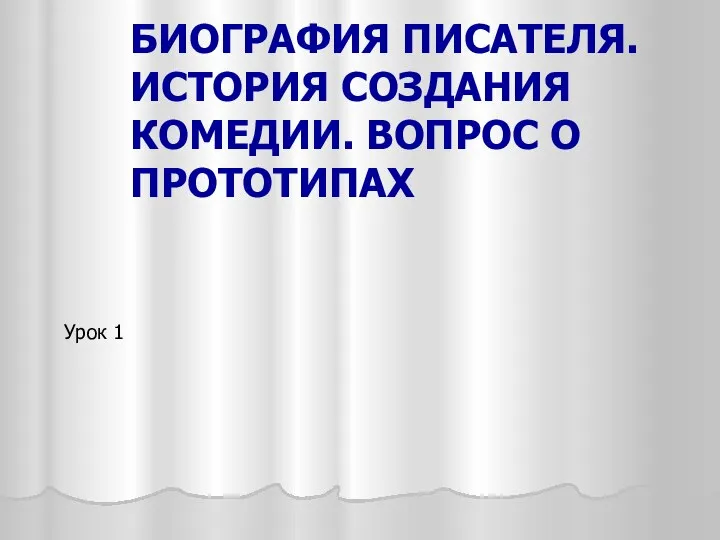 БИОГРАФИЯ ПИСАТЕЛЯ. ИСТОРИЯ СОЗДАНИЯ КОМЕДИИ. ВОПРОС О ПРОТОТИПАХ

Урок 1